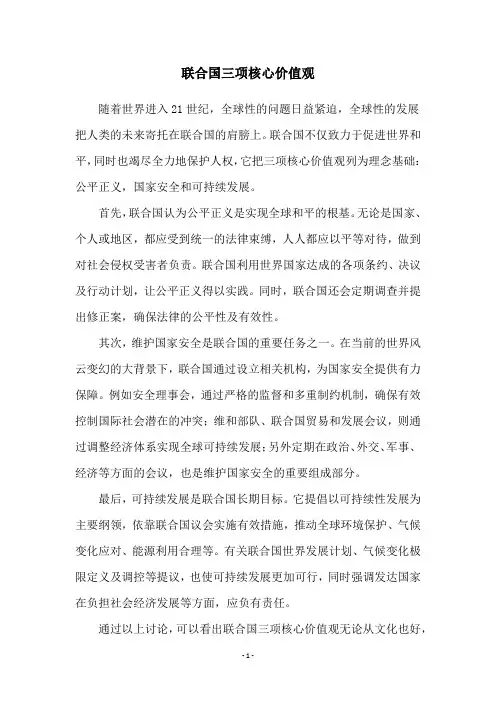 联合国三项核心价值观

随着世界进入21世纪，全球性的问题日益紧迫，全球性的发展把人类的未来寄托在联合国的肩膀上。联合国不仅致力于促进世界和平，同时也竭尽全力地保护人权，它把三项核心价值观列为理念基础：公平正义，国家安全和可持续发展。

首先，联合国认为公平正义是实现全球和平的根基。无论是国家、个人或地区，都应受到统一的法律束缚，人人都应以平等对待，做到对社会侵权受害者负责。联合国利用世界国家达成的各项条约、决议及行动计划，让公平正义得以实践。同时，联合国还会定期调查并提出修正案，确保法律的公平性及有效性。

其次，维护国家安全是联合国的重要任务之一。在当前的世界风云变幻的大背景下，联合国通过设立相关机构，为国家安全提供有力保障。例如安全理事会，通过严格的监督和多重制约机制，确保有效控制国际社会潜在的冲突；维和部队、联合国贸易和发展会议，则通过调整经济体系实现全球可持续发展；另外定期在政治、外交、军事、经济等方面的会议，也是维护国家安全的重要组成部分。

最后，可持续发展是联合国长期目标。它提倡以可持续性发展为主要纲领，依靠联合国议会实施有效措施，推动全球环境保护、气候变化应对、能源利用合理等。有关联合国世界发展计划、气候变化极限定义及调控等提议，也使可持续发展更加可行，同时强调发达国家在负担社会经济发展等方面，应负有责任。

通过以上讨论，可以看出联合国三项核心价值观无论从文化也好，

- 1 -